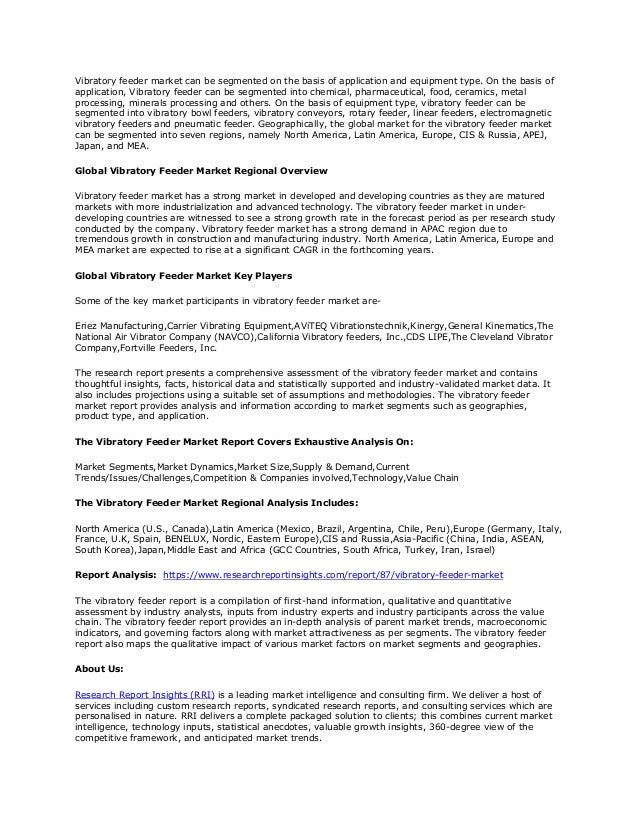 Vibratory feeder market can be segmented on the basis of application and equipment type. On the basis of application, Vibratory feeder can be segmented into chemical, pharmaceutical, food, ceramics, metal processing, minerals processing and others. On the basis of equipment type, vibratory feeder can be segmented into vibratory bowl feeders, vibratory conveyors, rotary feeder, linear feeders, electromagnetic vibratory feeders and pneumatic feeder. Geographically, the global market for the vibratory feeder market can be segmented into seven regions, namely North America, Latin America, Europe, CIS & Russia, APEJ, Japan, and MEA.

Global Vibratory Feeder Market Regional Overview

Vibratory feeder market has a strong market in developed and developing countries as they are matured markets with more industrialization and advanced technology. The vibratory feeder market in under-developing countries are witnessed to see a strong growth rate in the forecast period as per research study conducted by the company. Vibratory feeder market has a strong demand in APAC region due to tremendous growth in construction and manufacturing industry. North America, Latin America, Europe and MEA market are expected to rise at a significant CAGR in the forthcoming years.

Global Vibratory Feeder Market Key Players

Some of the key market participants in vibratory feeder market are-

Eriez Manufacturing,Carrier Vibrating Equipment,AViTEQ Vibrationstechnik,Kinergy,General Kinematics,The National Air Vibrator Company (NAVCO),California Vibratory feeders, Inc.,CDS LIPE,The Cleveland Vibrator Company,Fortville Feeders, Inc.

The research report presents a comprehensive assessment of the vibratory feeder market and contains thoughtful insights, facts, historical data and statistically supported and industry-validated market data. It also includes projections using a suitable set of assumptions and methodologies. The vibratory feeder market report provides analysis and information according to market segments such as geographies, product type, and application.

The Vibratory Feeder Market Report Covers Exhaustive Analysis On:

Market Segments,Market Dynamics,Market Size,Supply & Demand,Current Trends/Issues/Challenges,Competition & Companies involved,Technology,Value Chain

The Vibratory Feeder Market Regional Analysis Includes:

North America (U.S., Canada),Latin America (Mexico, Brazil, Argentina, Chile, Peru),Europe (Germany, Italy, France, U.K, Spain, BENELUX, Nordic, Eastern Europe),CIS and Russia,Asia-Pacific (China, India, ASEAN, South Korea),Japan,Middle East and Africa (GCC Countries, South Africa, Turkey, Iran, Israel)

Report Analysis: https://www.researchreportinsights.com/report/87/vibratory-feeder-market

The vibratory feeder report is a compilation of first-hand information, qualitative and quantitative assessment by industry analysts, inputs from industry experts and industry participants across the value chain. The vibratory feeder report provides an in-depth analysis of parent market trends, macroeconomic indicators, and governing factors along with market attractiveness as per segments. The vibratory feeder report also maps the qualitative impact of various market factors on market segments and geographies.

About Us:

Research Report Insights (RRI) is a leading market intelligence and consulting firm. We deliver a host of services including custom research reports, syndicated research reports, and consulting services which are personalised in nature. RRI delivers a complete packaged solution to clients; this combines current market intelligence, technology inputs, statistical anecdotes, valuable growth insights, 360-degree view of the competitive framework, and anticipated market trends.